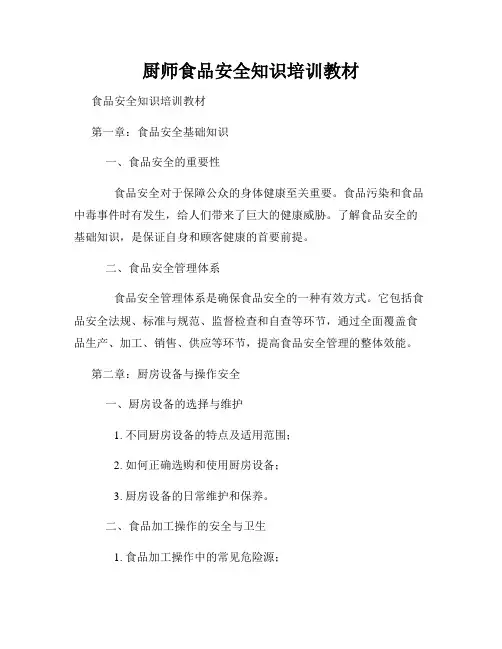 厨师食品安全知识培训教材

食品安全知识培训教材

第一章：食品安全基础知识

一、食品安全的重要性

食品安全对于保障公众的身体健康至关重要。食品污染和食品中毒事件时有发生，给人们带来了巨大的健康威胁。了解食品安全的基础知识，是保证自身和顾客健康的首要前提。

二、食品安全管理体系

食品安全管理体系是确保食品安全的一种有效方式。它包括食品安全法规、标准与规范、监督检查和自查等环节，通过全面覆盖食品生产、加工、销售、供应等环节，提高食品安全管理的整体效能。

第二章：厨房设备与操作安全

一、厨房设备的选择与维护

1. 不同厨房设备的特点及适用范围；

2. 如何正确选购和使用厨房设备；

3. 厨房设备的日常维护和保养。

二、食品加工操作的安全与卫生

1. 食品加工操作中的常见危险源；